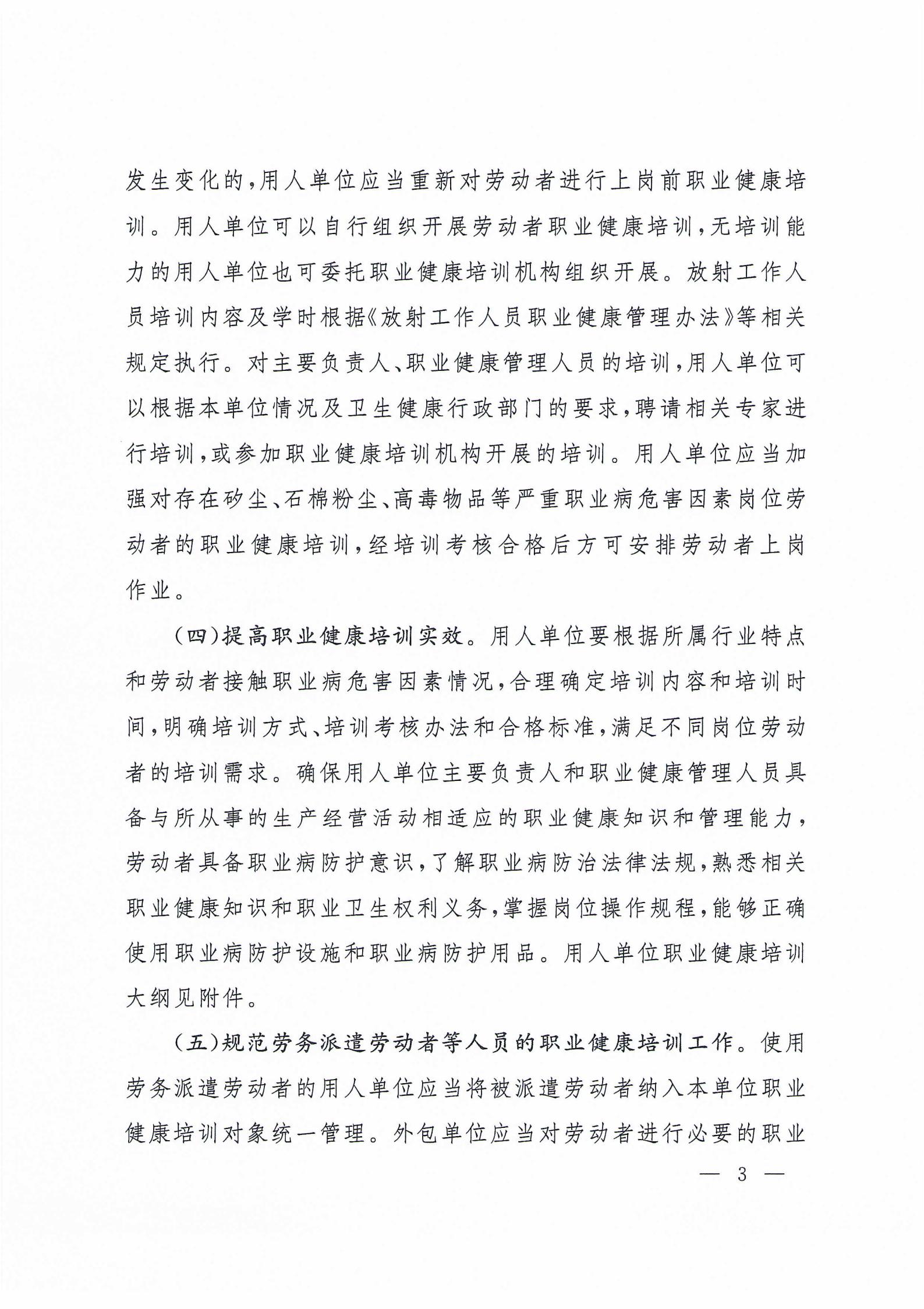 发生变化的，用人单位应当重新对劳动者进行上岗前职业健康培训。用人单位可以自行组织开展劳动者职业健康培训，无培训能力的用人单位也可委托职业健康培训机构组织开展。放射工作人员培训内容及学时根据《放射工作人员职业健康管理办法》等相关规定执行。对主要负责人、职业健康管理人员的培训，用人单位可以根据本单位情况及卫生健康行政部门的要求，聘请相关专家进行培训，或参加职业健康培训机构开展的培训。用人单位应当加强对存在矽尘、石棉粉尘、高毒物品等严重职业病危害因素岗位劳动者的职业健康培训，经培训考核合格后方可安排劳动者上岗作业。

（四）提高职业健康培训实效。用人单位要根据所属行业特点和劳动者接触职业病危害因素情况，合理确定培训内容和培训时间，明确培训方式、培训考核办法和合格标准，满足不同岗位劳动者的培训需求。确保用人单位主要负责人和职业健康管理人员具备与所从事的生产经营活动相适应的职业健康知识和管理能力，劳动者具备职业病防护意识，了解职业病防治法律法规，熟悉相关职业健康知识和职业卫生权利义务，掌握岗位操作规程，能够正确使用职业病防护设施和职业病防护用品。用人单位职业健康培训大纲见附件。

（五）规范劳务派遣劳动者等人员的职业健康培训工作。使用劳务派遣劳动者的用人单位应当将被派遣劳动者纳入本单位职业健康培训对象统一管理。外包单位应当对劳动者进行必要的职业

— 3 —